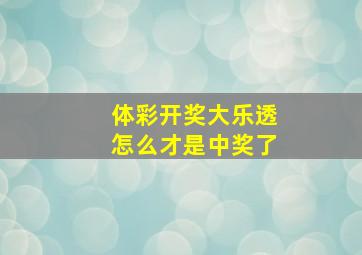 体彩开奖大乐透
怎么才是中奖了